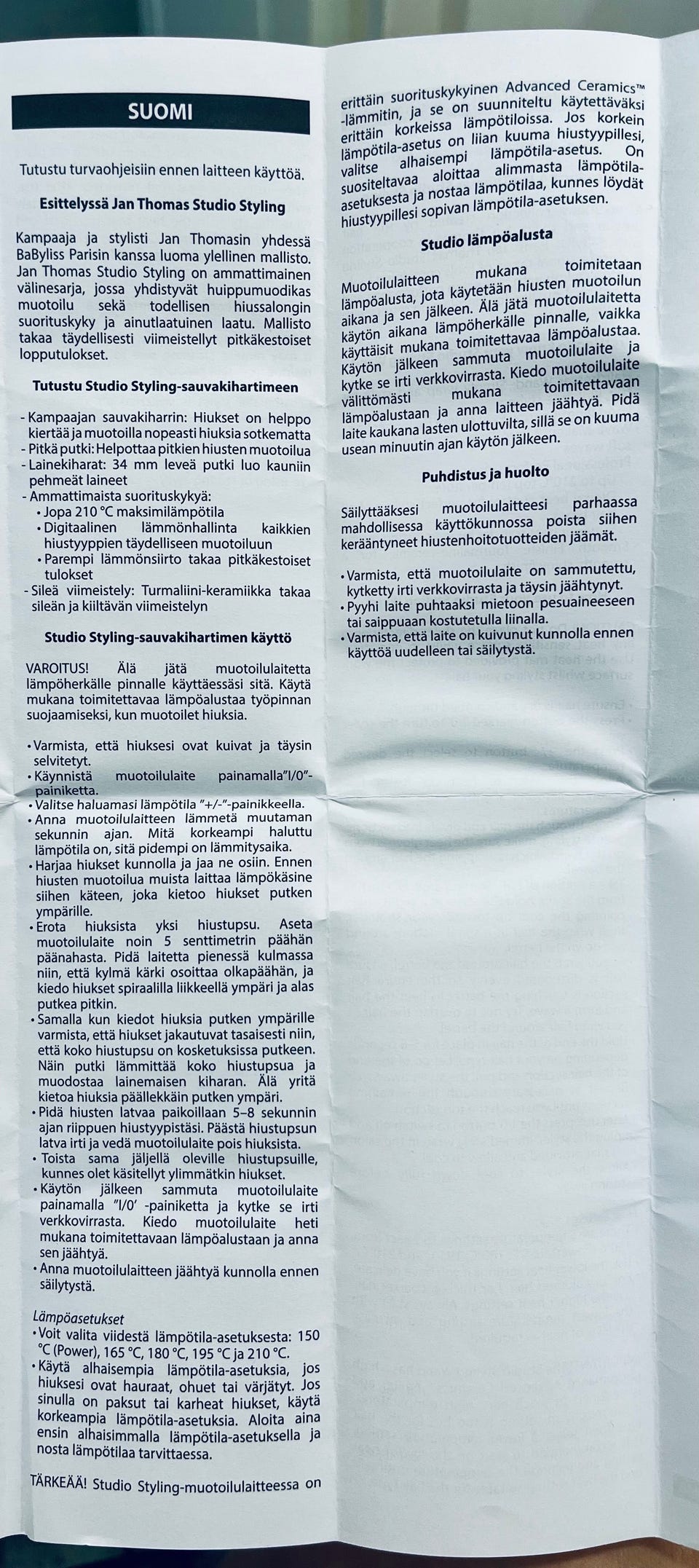 SUOMI

Tutustu turvaohjeisiin ennen laitteen käyttöä.

Esittelyssä Jan Thomas Studio Styling

Kampaaja ja stylisti Jan Thomasin yhdessä BaByliss Parisin kanssa luoma ylellinen mallisto. Jan Thomas Studio Styling on ammattimainen välinesarja, jossa yhdistyvät huippumuodikas muotoilu sekä todellisen hiussalongin suorituskyky ja ainutlaatuinen laatu. Mallisto takaa täydellisesti viimeistellyt pitkäkestoiset lopputulokset.

Tutustu Studio Styling-sauvakihartimeen

- Kampaajan sauvakiharrin: Hiukset on helppo kiertää ja muotoilla nopeasti hiuksia sotkematta
- Pitkä putki: Helpottaa pitkien hiusten muotoilua
- Lainekiharat: 34 mm leveä putki luo kauniin pehmeät laineet
- Ammattimaista suorituskykyä:
• Jopa 210 °C maksimilämpötila
• Digitaalinen lämmönhallinta kaikkien hiustyyppien täydelliseen muotoiluun
• Parempi lämmönsiirto takaa pitkäkestoiset tulokset
- Sileä viimeistely: Turmaliini-keramiikka takaa sileän ja kiiltävän viimeistelyn

Studio Styling-sauvakihartimen käyttö

VAROITUS! Älä jätä muotoilulaitetta lämpöherkälle pinnalle käyttäessäsi sitä. Käytä mukana toimitettavaa lämpöalustaa työpinnan suojaamiseksi, kun muotoilet hiuksia.

• Varmista, että hiuksesi ovat kuivat ja täysin selvitetyt.
• Käynnistä muotoilulaite painamalla"I/0"-painiketta.
• Valitse haluamasi lämpötila "+/-"-painikkeella.
• Anna muotoilulaitteen lämmetä muutaman sekunnin ajan. Mitä korkeampi haluttu lämpötila on, sitä pidempi on lämmitysaika.
• Harjaa hiukset kunnolla ja jaa ne osiin. Ennen hiusten muotoilua muista laittaa lämpökäsine siihen käteen, joka kietoo hiukset putken ympärille.
• Erota hiuksista yksi hiustupsu. Aseta muotoilulaite noin 5 senttimetrin päähän päänahasta. Pidä laitetta pienessä kulmassa niin, että kylmä kärki osoittaa olkapäähän, ja kiedo hiukset spiraalilla liikkeellä ympäri ja alas putkea pitkin.
• Samalla kun kiedot hiuksia putken ympärille varmista, että hiukset jakautuvat tasaisesti niin, että koko hiustupsu on kosketuksissa putkeen. Näin putki lämmittää koko hiustupsua ja muodostaa lainemaisen kiharan. Älä yritä kietoa hiuksia päällekkäin putken ympäri.
• Pidä hiusten latvaa paikoillaan 5–8 sekunnin ajan riippuen hiustyypistäsi. Päästä hiustupsun latva irti ja vedä muotoilulaite pois hiuksista.
• Toista sama jäljellä oleville hiustupsuille, kunnes olet käsitellyt ylimmätkin hiukset.
• Käytön jälkeen sammuta muotoilulaite painamalla "I/0' -painiketta ja kytke se irti verkkovirrasta. Kiedo muotoilulaite heti mukana toimitettavaan lämpöalustaan ja anna sen jäähtyä.
• Anna muotoilulaitteen jäähtyä kunnolla ennen säilytystä.

Lämpöasetukset
• Voit valita viidestä lämpötila-asetuksesta: 150 °C (Power), 165 °C, 180 °C, 195 °C ja 210 °C.
• Käytä alhaisempia lämpötila-asetuksia, jos hiuksesi ovat hauraat, ohuet tai värjätyt. Jos sinulla on paksut tai karheat hiukset, käytä korkeampia lämpötila-asetuksia. Aloita aina ensin alhaisimmalla lämpötila-asetuksella ja nosta lämpötilaa tarvittaessa.

TÄRKEÄÄ! Studio Styling-muotoilulaitteessa on erittäin suorituskykyinen Advanced Ceramics™ -lämmitin, ja se on suunniteltu käytettäväksi erittäin korkeissa lämpötiloissa. Jos korkein lämpötila-asetus on liian kuuma hiustyypillesi, valitse alhaisempi lämpötila-asetus. On suositeltavaa aloittaa alimmasta lämpötila-asetuksesta ja nostaa lämpötilaa, kunnes löydät hiustyypillesi sopivan lämpötila-asetuksen.

Studio lämpöalusta

Muotoilulaitteen mukana toimitetaan lämpöalusta, jota käytetään hiusten muotoilun aikana ja sen jälkeen. Älä jätä muotoilulaitetta käytön aikana lämpöherkälle pinnalle, vaikka käyttäisit mukana toimitettavaa lämpöalustaa. Käytön jälkeen sammuta muotoilulaite ja kytke se irti verkkovirrasta. Kiedo muotoilulaite välittömästi mukana toimitettavaan lämpöalustaan ja anna laitteen jäähtyä. Pidä laite kaukana lasten ulottuvilta, sillä se on kuuma usean minuutin ajan käytön jälkeen.

Puhdistus ja huolto

Säilyttääksesi muotoilulaitteesi parhaassa mahdollisessa käyttökunnossa poista siihen kerääntyneet hiustenhoitotuotteiden jäämät.

• Varmista, että muotoilulaite on sammutettu, kytketty irti verkkovirrasta ja täysin jäähtynyt.
• Pyyhi laite puhtaaksi mietoon pesuaineeseen tai saippuaan kostutetulla liinalla.
• Varmista, että laite on kuivunut kunnolla ennen käyttöä uudelleen tai säilytystä.